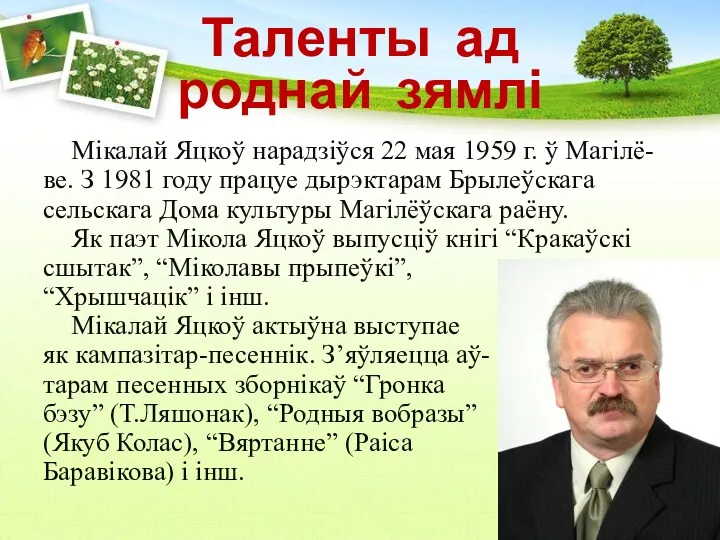 Таленты ад роднай зямлі

Мікалай Яцкоў нарадзіўся 22 мая 1959 г. ў Магілёве. З 1981 году працуе дырэктарам Брылеўскага сельскага Дома культуры Магілёўскага раёну.

Як паэт Мікола Яцкоў выпусціў кнігі “Кракаўскі сшытак”, “Міколавы прыпеўкі”, “Хрышчацік” і інш.

Мікалай Яцкоў актыўна выступае як кампазітар-песеннік. З’яўляецца аўтарам песенных зборнікаў “Гронка бэзу” (Т.Ляшонак), “Родныя вобразы” (Якуб Колас), “Вяртанне” (Раіса Баравікова) і інш.